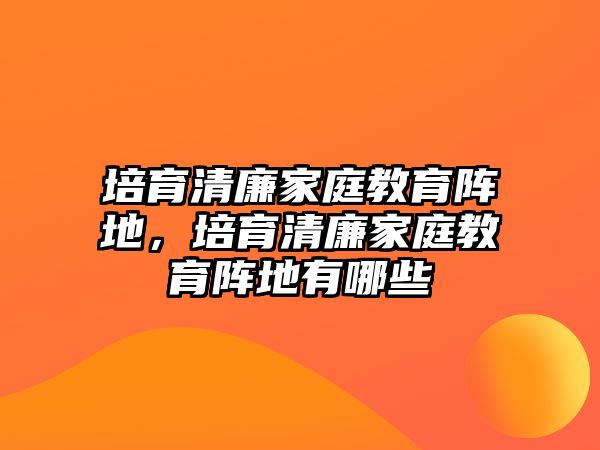 培育清廉家庭教育阵地，培育清廉家庭教育阵地有哪些